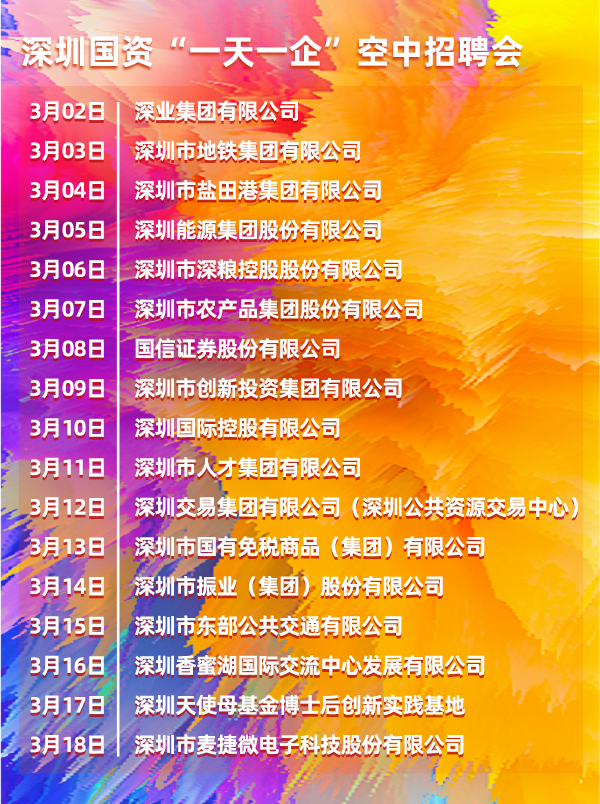 深圳国资“一天一企”空中招聘会

3月02日 深业集团有限公司
3月03日 深圳市地铁集团有限公司
3月04日 深圳市盐田港集团有限公司
3月05日 深圳能源集团股份有限公司
3月06日 深圳市深粮控股股份有限公司
3月07日 深圳市农产品集团股份有限公司
3月08日 国信证券股份有限公司
3月09日 深圳市创新投资集团有限公司
3月10日 深圳国际控股有限公司
3月11日 深圳市人才集团有限公司
3月12日 深圳交易集团有限公司（深圳公共资源交易中心）
3月13日 深圳市国有免税商品（集团）有限公司
3月14日 深圳市振业（集团）股份有限公司
3月15日 深圳市东部公共交通有限公司
3月16日 深圳香蜜湖国际交流中心发展有限公司
3月17日 深圳天使母基金博士后创新实践基地
3月18日 深圳市麦捷微电子科技股份有限公司